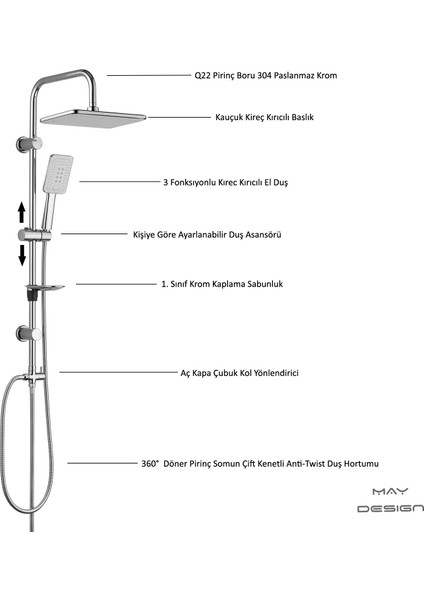 Q22 Pirinç Boru 304 Paslanmaz Krom

Kauçuk Kireç Kırıcılı Baslık

3 Fonksıyonlu Kırec Kırıcılı El Duş

Kişiye Göre Ayarlanabilir Duş Asansörü

1. Sınıf Krom Kaplama Sabunluk

Aç Kapa Çubuk Kol Yönlendirici

360° Döner Pirinç Somun Çift Kenetli Anti-Twist Duş Hortumu

MAY
DESIGN